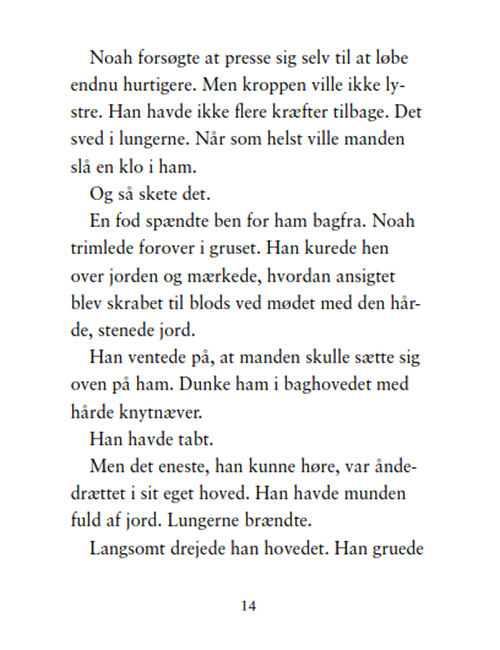 Noah forsøgte at presse sig selv til at løbe endnu hurtigere. Men kroppen ville ikke lystre. Han havde ikke flere kræfter tilbage. Det sved i lungerne. Når som helst ville manden slå en klo i ham.

Og så skete det.

En fod spændte ben for ham bagfra. Noah trimlede forover i gruset. Han kurede hen over jorden og mærkede, hvordan ansigtet blev skrabet til blods ved mødet med den hårde, stenede jord.

Han ventede på, at manden skulle sætte sig oven på ham. Dunke ham i baghovedet med hårde knytnæver.

Han havde tabt.

Men det eneste, han kunne høre, var åndedrættet i sit eget hoved. Han havde munden fuld af jord. Lungerne brændte.

Langsomt drejede han hovedet. Han gruede

14